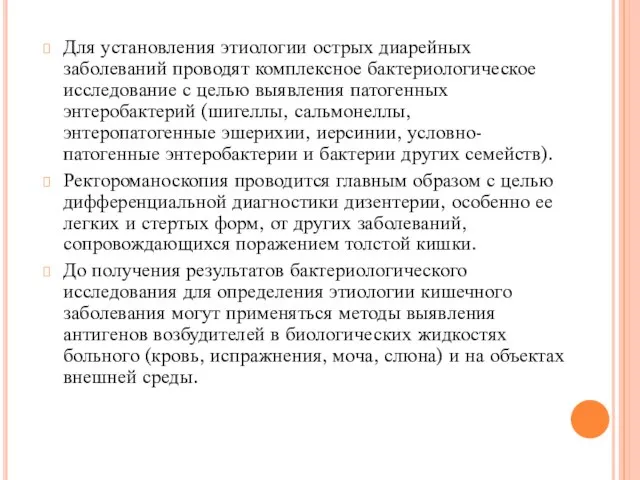 Для установления этиологии острых диарейных заболеваний проводят комплексное бактериологическое исследование с целью выявления патогенных энтеробактерий (шигеллы, сальмонеллы, энтеропатогенные эшерихии, иерсинии, условно-патогенные энтеробактерии и бактерии других семейств).

Ректороманоскопия проводится главным образом с целью дифференциальной диагностики дизентерии, особенно ее легких и стертых форм, от других заболеваний, сопровождающихся поражением толстой кишки.

До получения результатов бактериологического исследования для определения этиологии кишечного заболевания могут применяться методы выявления антигенов возбудителей в биологических жидкостях больного (кровь, испражнения, моча, слюна) и на объектах внешней среды.